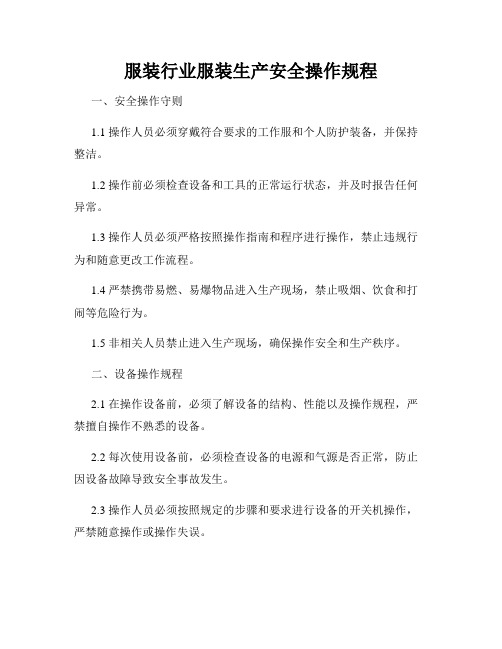 服装行业服装生产安全操作规程

一、安全操作守则

1.1 操作人员必须穿戴符合要求的工作服和个人防护装备，并保持整洁。

1.2 操作前必须检查设备和工具的正常运行状态，并及时报告任何异常。

1.3 操作人员必须严格按照操作指南和程序进行操作，禁止违规行为和随意更改工作流程。

1.4 严禁携带易燃、易爆物品进入生产现场，禁止吸烟、饮食和打闹等危险行为。

1.5 非相关人员禁止进入生产现场，确保操作安全和生产秩序。

二、设备操作规程

2.1 在操作设备前，必须了解设备的结构、性能以及操作规程，严禁擅自操作不熟悉的设备。

2.2 每次使用设备前，必须检查设备的电源和气源是否正常，防止因设备故障导致安全事故发生。

2.3 操作人员必须按照规定的步骤和要求进行设备的开关机操作，严禁随意操作或操作失误。